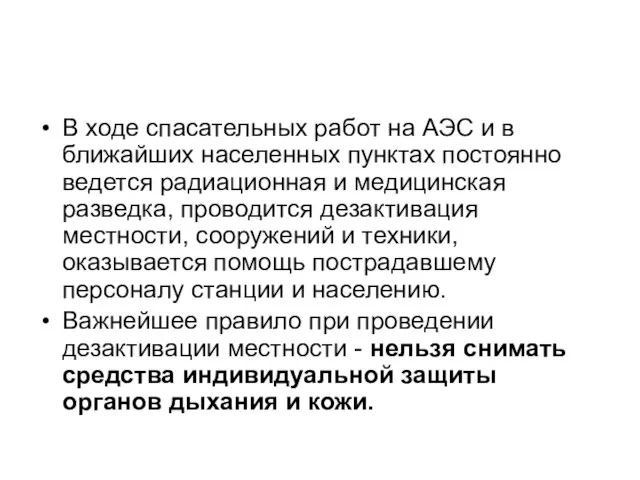 • В ходе спасательных работ на АЭС и в ближайших населенных пунктах постоянно ведется радиационная и медицинская разведка, проводится дезактивация местности, сооружений и техники, оказывается помощь пострадавшему персоналу станции и населению.

• Важнейшее правило при проведении дезактивации местности - нельзя снимать средства индивидуальной защиты органов дыхания и кожи.